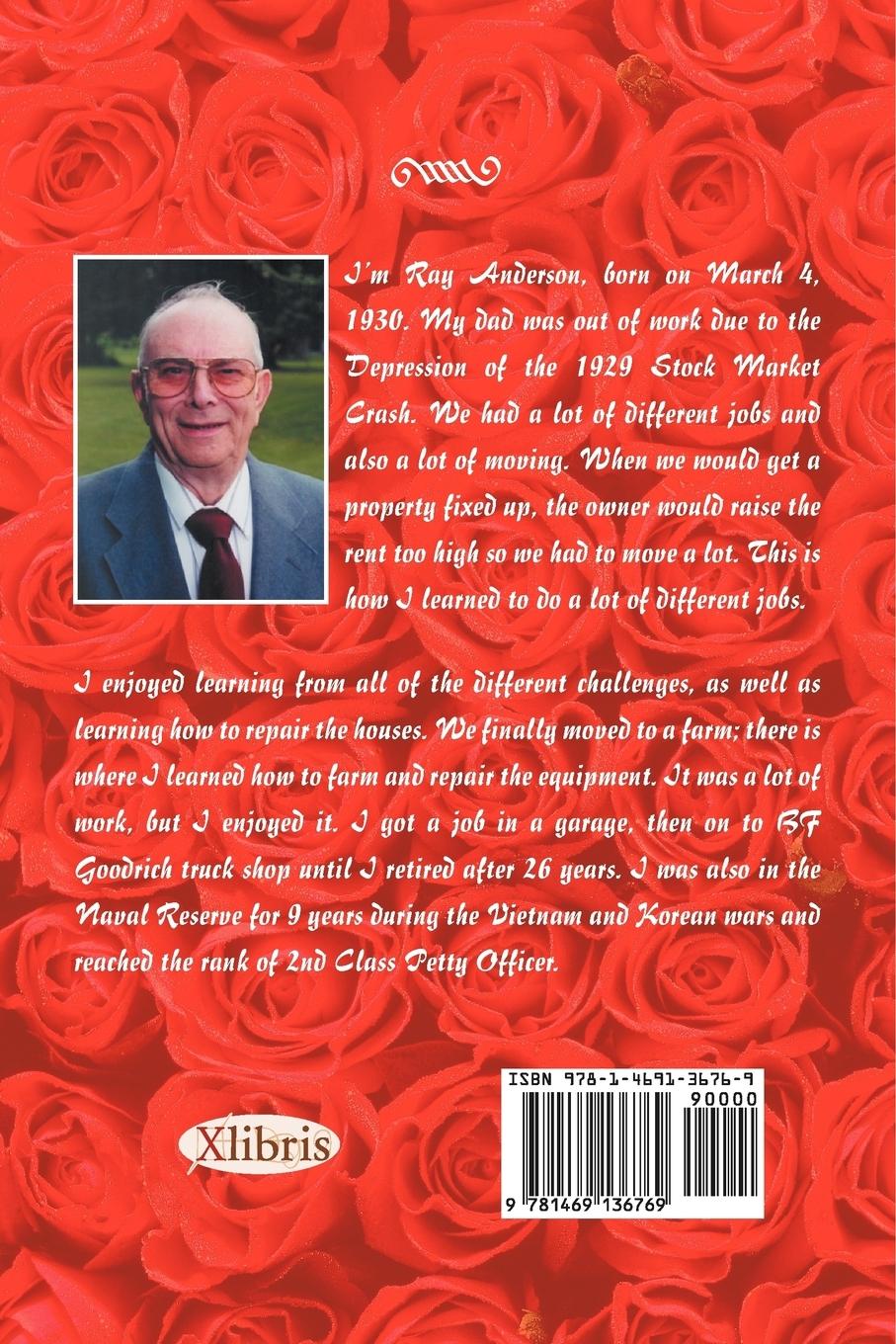 I'm Ray Anderson, born on March 4, 1930. My dad was out of work due to the Depression of the 1929 Stock Market Crash. We had a lot of different jobs and also a lot of moving. When we would get a property fixed up, the owner would raise the rent too high so we had to move a lot. This is how I learned to do a lot of different jobs.

I enjoyed learning from all of the different challenges, as well as learning how to repair the houses. We finally moved to a farm; there is where I learned how to farm and repair the equipment. It was a lot of work, but I enjoyed it. I got a job in a garage, then on to BF Goodrich truck shop until I retired after 26 years. I was also in the Naval Reserve for 9 years during the Vietnam and Korean wars and reached the rank of 2nd Class Petty Officer.

Xlibris

ISBN 978-1-4691-3676-9
90000
9 781469 136769